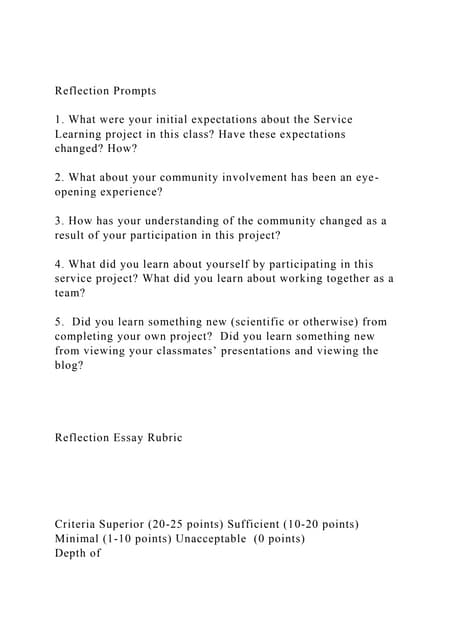 Reflection Prompts

1. What were your initial expectations about the Service Learning project in this class? Have these expectations changed? How?

2. What about your community involvement has been an eye-opening experience?

3. How has your understanding of the community changed as a result of your participation in this project?

4. What did you learn about yourself by participating in this service project? What did you learn about working together as a team?

5. Did you learn something new (scientific or otherwise) from completing your own project? Did you learn something new from viewing your classmates' presentations and viewing the blog?

Reflection Essay Rubric

Criteria Superior (20-25 points) Sufficient (10-20 points) Minimal (1-10 points) Unacceptable (0 points)
Depth of